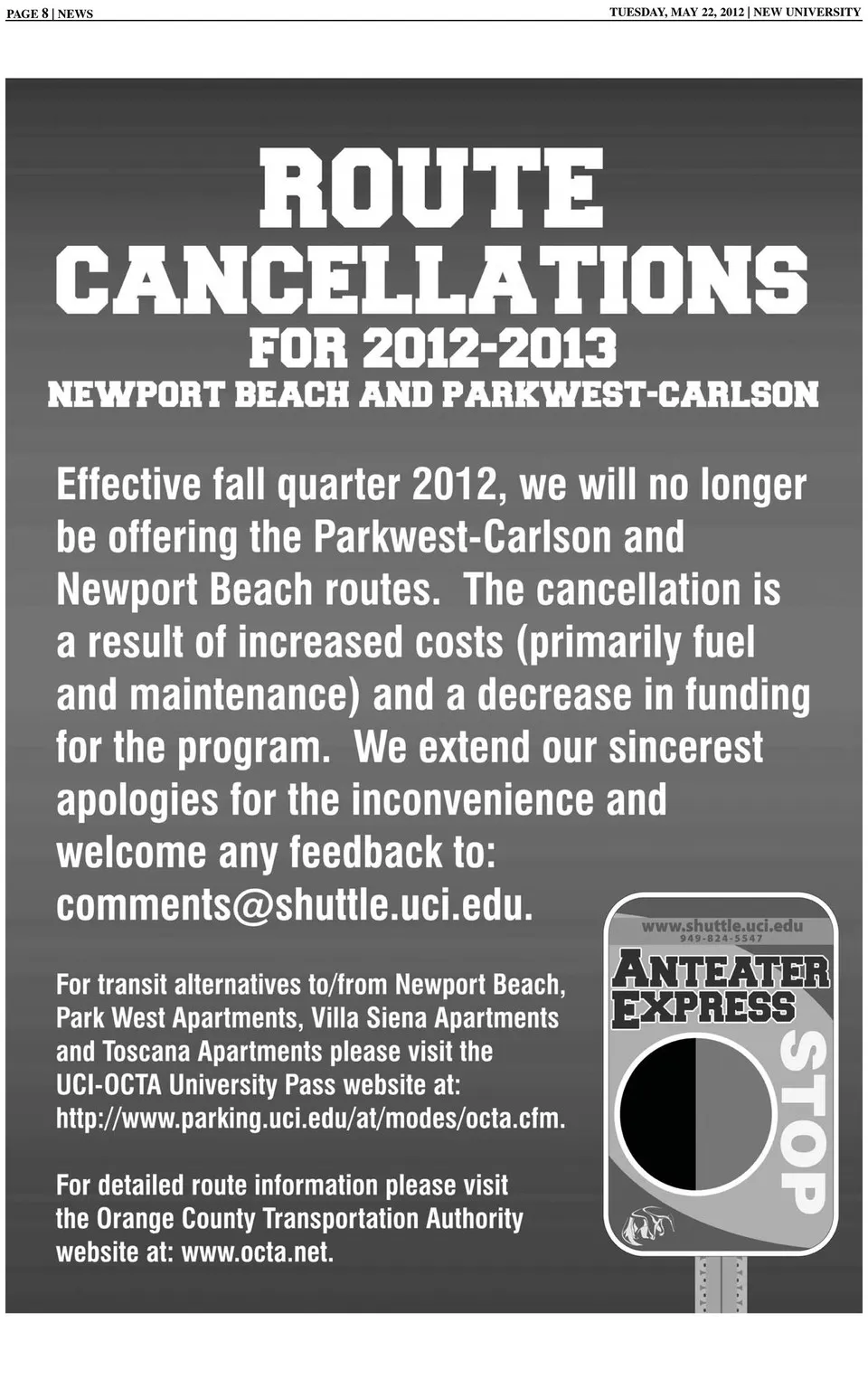 PAGE 8 | NEWS

TUESDAY, MAY 22, 2012 | NEW UNIVERSITY

ROUTE CANCELLATIONS

FOR 2012-2013

NEWPORT BEACH AND PARKWEST-CARLSON

Effective fall quarter 2012, we will no longer be offering the Parkwest-Carlson and Newport Beach routes. The cancellation is a result of increased costs (primarily fuel and maintenance) and a decrease in funding for the program. We extend our sincerest apologies for the inconvenience and welcome any feedback to: comments@shuttle.uci.edu.

For transit alternatives to/from Newport Beach, Park West Apartments, Villa Siena Apartments and Toscana Apartments please visit the UCI-OCTA University Pass website at: http://www.parking.uci.edu/at/modes/octa.cfm.

For detailed route information please visit the Orange County Transportation Authority website at: www.octa.net.

www.shuttle.uci.edu
949-824-5547

ANTEATER EXPRESS

STOP